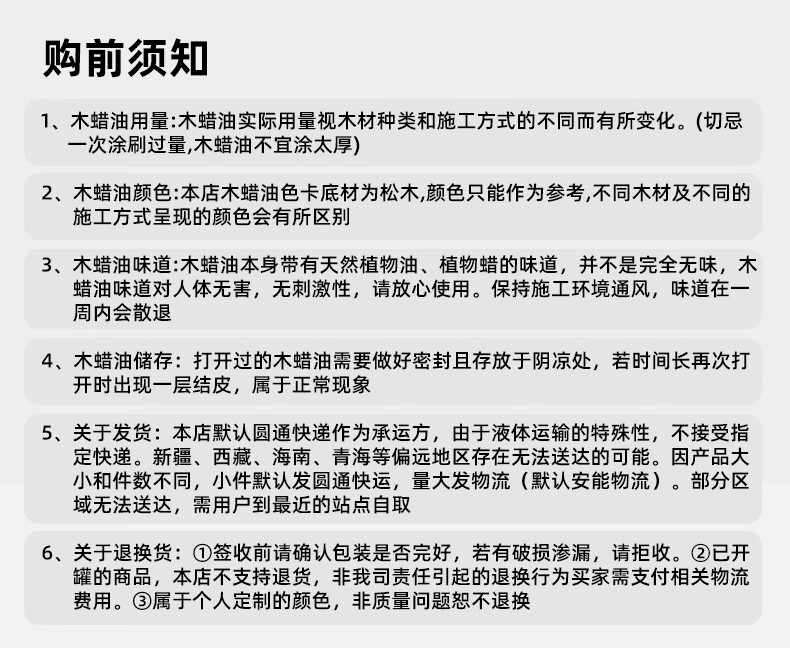 购前须知

1、木蜡油用量:木蜡油实际用量视木材种类和施工方式的不同而有所变化。(切忌一次涂刷过量,木蜡油不宜涂太厚)

2、木蜡油颜色:本店木蜡油色卡底材为松木,颜色只能作为参考,不同木材及不同的施工方式呈现的颜色会有所区别

3、木蜡油味道:木蜡油本身带有天然植物油、植物蜡的味道，并不是完全无味，木蜡油味道对人体无害，无刺激性，请放心使用。保持施工环境通风，味道在一周内会散退

4、木蜡油储存：打开过的木蜡油需要做好密封且存放于阴凉处，若时间长再次打开时出现一层结皮，属于正常现象

5、关于发货：本店默认圆通快递作为承运方，由于液体运输的特殊性，不接受指定快递。新疆、西藏、海南、青海等偏远地区存在无法送达的可能。因产品大小和件数不同，小件默认发圆通快运，量大发物流（默认安能物流）。部分区域无法送达，需用户到最近的站点自取

6、关于退换货：①签收前请确认包装是否完好，若有破损渗漏，请拒收。②已开罐的商品，本店不支持退货，非我司责任引起的退换行为买家需支付相关物流费用。③属于个人定制的颜色，非质量问题恕不退换